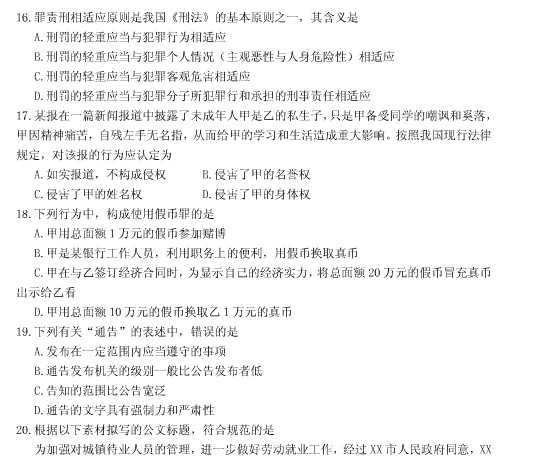 16. 罪责刑相适应原则是我国《刑法》的基本原则之一，其含义是
A. 刑罚的轻重应当与犯罪行为相适应
B. 刑罚的轻重应当与犯罪个人情况（主观恶性与人身危险性）相适应
C. 刑罚的轻重应当与犯罪客观危害相适应
D. 刑罚的轻重应当与犯罪分子所犯罪行和承担的刑事责任相适应
17. 某报在一篇新闻报道中披露了未成年人甲是乙的私生子，只是甲备受同学的嘲讽和奚落，甲因精神痛苦，自残左手无名指，从而给甲的学习和生活造成重大影响。按照我国现行法律规定，对该报的行为应认定为
A. 如实报道，不构成侵权
B. 侵害了甲的名誉权
C. 侵害了甲的姓名权
D. 侵害了甲的身体权
18. 下列行为中，构成使用假币罪的是
A. 甲用总面额 1 万元的假币参加赌博
B. 甲是某银行工作人员，利用职务上的便利，用假币换取真币
C. 甲在与乙签订经济合同时，为显示自己的经济实力，将总面额 20 万元的假币冒充真币出示给乙看
D. 甲用总面额 10 万元的假币换取乙 1 万元的真币
19. 下列有关“通告”的表述中，错误的是
A. 发布在一定范围内应当遵守的事项
B. 通告发布机关的级别一般比公告发布者低
C. 告知的范围比公告宽泛
D. 通告的文字具有强制力和严肃性
20. 根据以下素材拟写的公文标题，符合规范的是
为加强对城镇待业人员的管理，进一步做好劳动就业工作，经过 XX 市人民政府同意，XX